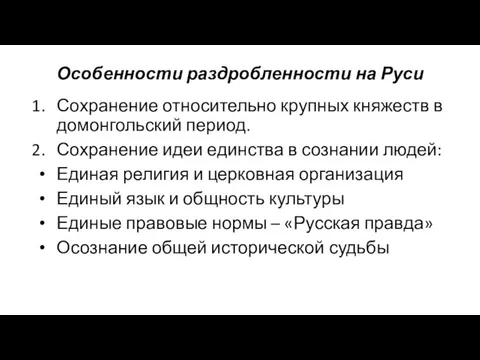 Особенности раздробленности на Руси

1. Сохранение относительно крупных княжеств в домонгольский период.
2. Сохранение идеи единства в сознании людей:
• Единая религия и церковная организация
• Единый язык и общность культуры
• Единые правовые нормы – «Русская правда»
• Осознание общей исторической судьбы